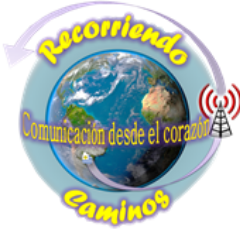 Recorriendo

Comunicación desde el corazón

Caminos